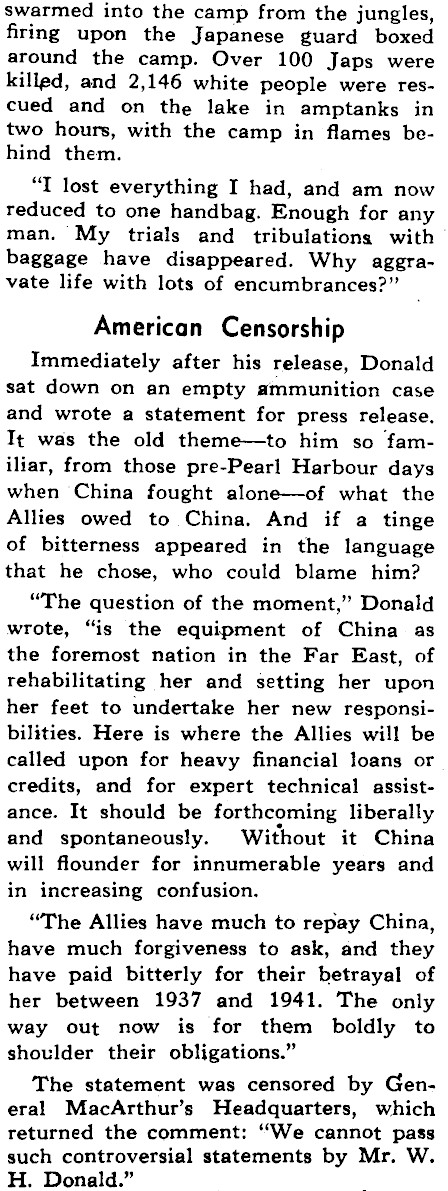 swarmed into the camp from the jungles, firing upon the Japanese guard boxed around the camp. Over 100 Japs were killed, and 2,146 white people were rescued and on the lake in amptanks in two hours, with the camp in flames behind them.

"I lost everything I had, and am now reduced to one handbag. Enough for any man. My trials and tribulations with baggage have disappeared. Why aggravate life with lots of encumbrances?"

American Censorship

Immediately after his release, Donald sat down on an empty ammunition case and wrote a statement for press release. It was the old theme—to him so familiar, from those pre-Pearl Harbour days when China fought alone—of what the Allies owed to China. And if a tinge of bitterness appeared in the language that he chose, who could blame him?

"The question of the moment," Donald wrote, "is the equipment of China as the foremost nation in the Far East, of rehabilitating her and setting her upon her feet to undertake her new responsibilities. Here is where the Allies will be called upon for heavy financial loans or credits, and for expert technical assistance. It should be forthcoming liberally and spontaneously. Without it China will flounder for innumerable years and in increasing confusion.

"The Allies have much to repay China, have much forgiveness to ask, and they have paid bitterly for their betrayal of her between 1937 and 1941. The only way out now is for them boldly to shoulder their obligations."

The statement was censored by General MacArthur's Headquarters, which returned the comment: "We cannot pass such controversial statements by Mr. W. H. Donald."